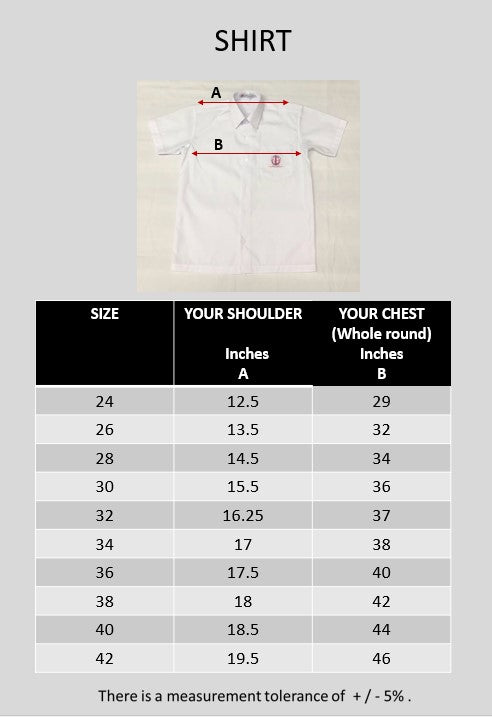 SHIRT

A

B

| SIZE | YOUR SHOULDER Inches A | YOUR CHEST (Whole round) Inches B |
|---|---|---|
| 24 | 12.5 | 29 |
| 26 | 13.5 | 32 |
| 28 | 14.5 | 34 |
| 30 | 15.5 | 36 |
| 32 | 16.25 | 37 |
| 34 | 17 | 38 |
| 36 | 17.5 | 40 |
| 38 | 18 | 42 |
| 40 | 18.5 | 44 |
| 42 | 19.5 | 46 |

There is a measurement tolerance of + / - 5% .